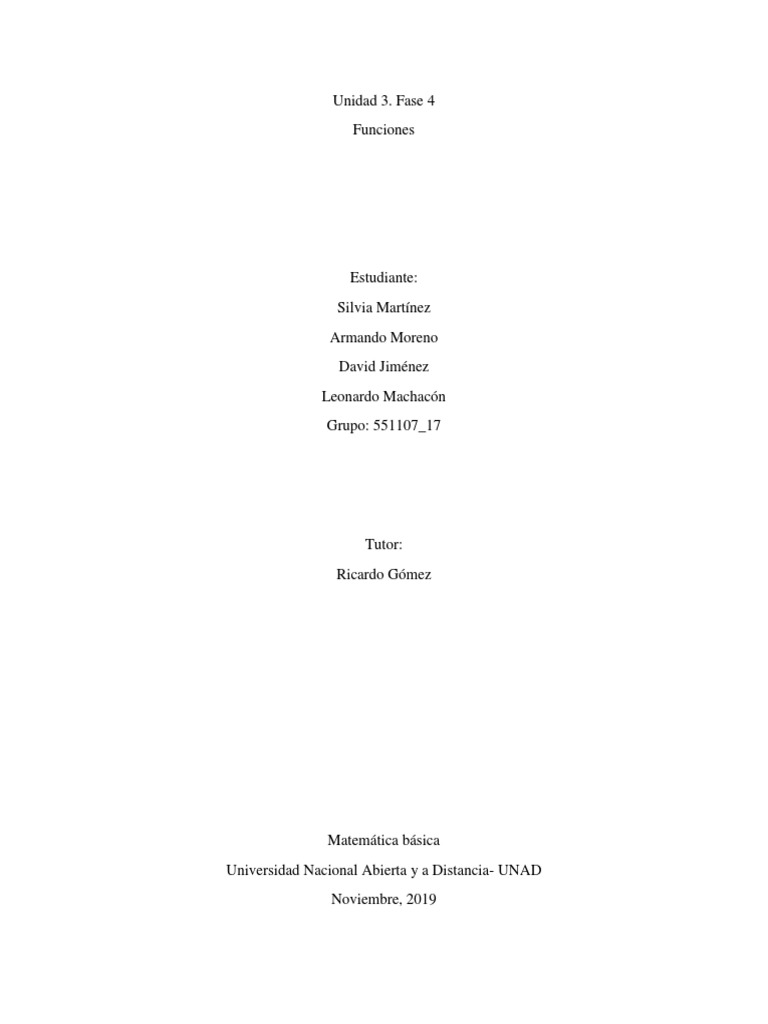 Unidad 3. Fase 4

Funciones

Estudiante:

Silvia Martínez

Armando Moreno

David Jiménez

Leonardo Machacón

Grupo: 551107_17

Tutor:

Ricardo Gómez

Matemática básica

Universidad Nacional Abierta y a Distancia- UNAD

Noviembre, 2019